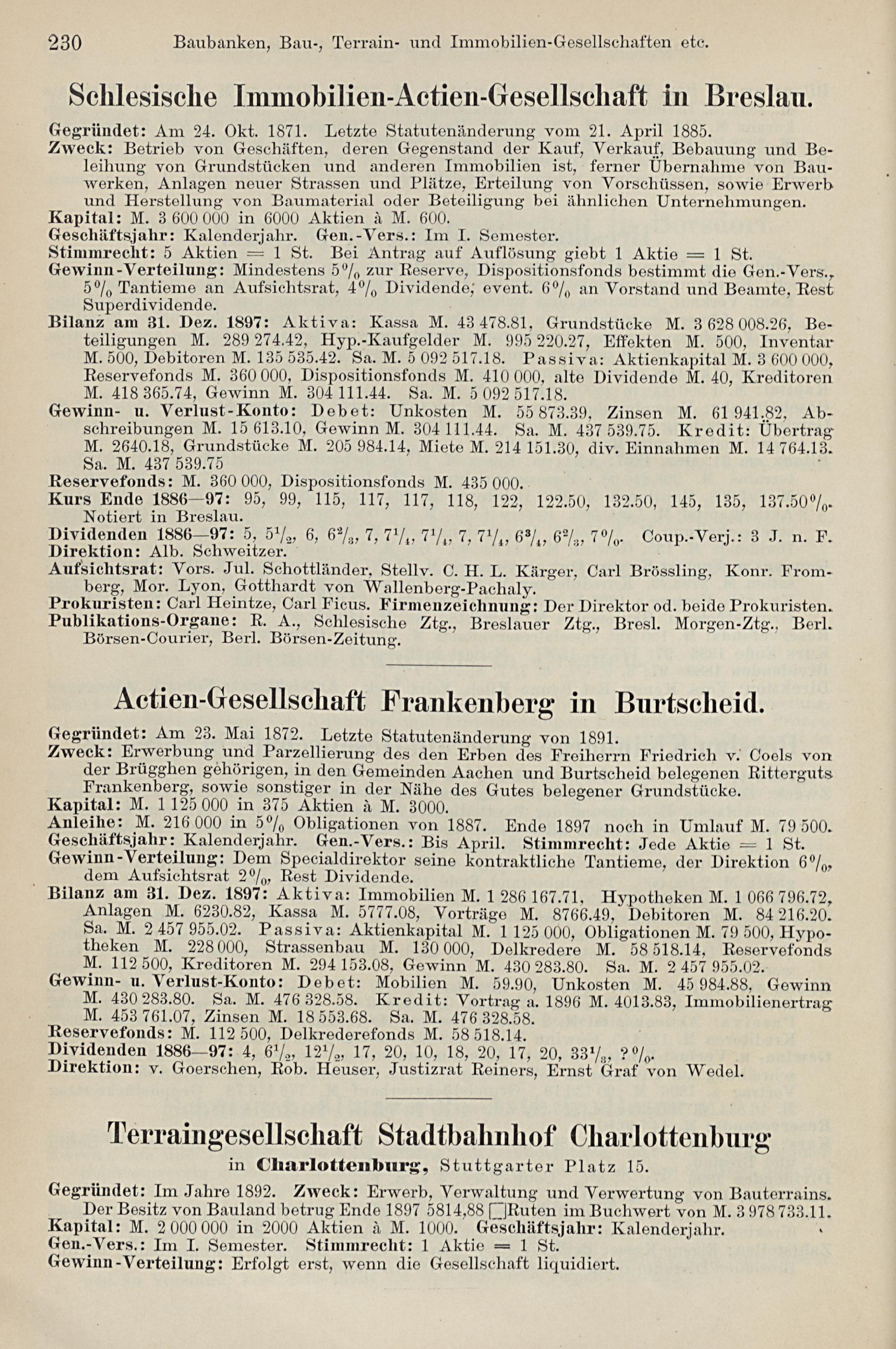 230 Baubanken, Bau-, Terrain- und Immobilien-Gesellschaften etc.

Schlesische Immobilien-Actien-Gesellschaft in Breslau.

Gegründet: Am 24. Okt. 1871. Letzte Statutenänderung vom 21. April 1885.
Zweck: Betrieb von Geschäften, deren Gegenstand der Kauf, Verkauf, Bebauung und Beleihung von Grundstücken und anderen Immobilien ist, ferner Übernahme von Bauwerken, Anlagen neuer Strassen und Plätze, Erteilung von Vorschüssen, sowie Erwerb und Herstellung von Baumaterial oder Beteiligung bei ähnlichen Unternehmungen.
Kapital: M. 3 600 000 in 6000 Aktien à M. 600.
Geschäftsjahr: Kalenderjahr. Gen.-Vers.: Im I. Semester.
Stimmrecht: 5 Aktien = 1 St. Bei Antrag auf Auflösung giebt 1 Aktie = 1 St.
Gewinn-Verteilung: Mindestens 5% zur Reserve, Dispositionsfonds bestimmt die Gen.-Vers., 5% Tantieme an Aufsichtsrat, 4% Dividende, event. 6% an Vorstand und Beamte, Rest Superdividende.
Bilanz am 31. Dez. 1897: Aktiva: Kassa M. 43 478.81, Grundstücke M. 3 628 008.26, Beteiligungen M. 289 274.42, Hyp.-Kaufgelder M. 995 220.27, Effekten M. 500, Inventar M. 500, Debitoren M. 135 535.42. Sa. M. 5 092 517.18. Passiva: Aktienkapital M. 3 600 000, Reservefonds M. 360 000, Dispositionsfonds M. 410 000, alte Dividende M. 40, Kreditoren M. 418 365.74, Gewinn M. 304 111.44. Sa. M. 5 092 517.18.
Gewinn- u. Verlust-Konto: Debet: Unkosten M. 55 873.39, Zinsen M. 61 941.82, Abschreibungen M. 15 613.10, Gewinn M. 304 111.44. Sa. M. 437 539.75. Kredit: Übertrag M. 2640.18, Grundstücke M. 205 984.14, Miete M. 214 151.30, div. Einnahmen M. 14 764.13. Sa. M. 437 539.75
Reservefonds: M. 360 000, Dispositionsfonds M. 435 000.
Kurs Ende 1886—97: 95, 99, 115, 117, 117, 118, 122, 122.50, 132.50, 145, 135, 137.50%. Notiert in Breslau.
Dividenden 1886—97: 5, $5\frac{1}{2}$, 6, $6\frac{2}{3}$, 7, $7\frac{1}{4}$, $7\frac{1}{4}$, 7, $7\frac{1}{4}$, $6\frac{3}{4}$, $6\frac{2}{3}$, 7%. Coup.-Verj.: 3 J. n. F.
Direktion: Alb. Schweitzer.
Aufsichtsrat: Vors. Jul. Schottländer, Stellv. C. H. L. Kärger, Carl Brössling, Konr. Fromberg, Mor. Lyon, Gotthardt von Wallenberg-Pachaly.
Prokuristen: Carl Heintze, Carl Ficus. Firmenzeichnung: Der Direktor od. beide Prokuristen.
Publikations-Organe: R. A., Schlesische Ztg., Breslauer Ztg., Bresl. Morgen-Ztg., Berl. Börsen-Courier, Berl. Börsen-Zeitung.

Actien-Gesellschaft Frankenberg in Burtscheid.

Gegründet: Am 23. Mai 1872. Letzte Statutenänderung von 1891.
Zweck: Erwerbung und Parzellierung des den Erben des Freiherrn Friedrich v. Coels von der Brügghen gehörigen, in den Gemeinden Aachen und Burtscheid belegenen Ritterguts Frankenberg, sowie sonstiger in der Nähe des Gutes belegener Grundstücke.
Kapital: M. 1 125 000 in 375 Aktien à M. 3000.
Anleihe: M. 216 000 in 5% Obligationen von 1887. Ende 1897 noch in Umlauf M. 79 500.
Geschäftsjahr: Kalenderjahr. Gen.-Vers.: Bis April. Stimmrecht: Jede Aktie = 1 St.
Gewinn-Verteilung: Dem Specialdirektor seine kontraktliche Tantieme, der Direktion 6%, dem Aufsichtsrat 2%, Rest Dividende.
Bilanz am 31. Dez. 1897: Aktiva: Immobilien M. 1 286 167.71, Hypotheken M. 1 066 796.72, Anlagen M. 6230.82, Kassa M. 5777.08, Vorträge M. 8766.49, Debitoren M. 84 216.20. Sa. M. 2 457 955.02. Passiva: Aktienkapital M. 1 125 000, Obligationen M. 79 500, Hypotheken M. 228 000, Strassenbau M. 130 000, Delkredere M. 58 518.14, Reservefonds M. 112 500, Kreditoren M. 294 153.08, Gewinn M. 430 283.80. Sa. M. 2 457 955.02.
Gewinn- u. Verlust-Konto: Debet: Mobilien M. 59.90, Unkosten M. 45 984.88, Gewinn M. 430 283.80. Sa. M. 476 328.58. Kredit: Vortrag a. 1896 M. 4013.83, Immobilienertrag M. 453 761.07, Zinsen M. 18 553.68. Sa. M. 476 328.58.
Reservefonds: M. 112 500, Delkrederefonds M. 58 518.14.
Dividenden 1886—97: 4, $6\frac{1}{2}$, $12\frac{1}{2}$, 17, 20, 10, 18, 20, 17, 20, $33\frac{1}{3}$, ?%.
Direktion: v. Goerschen, Rob. Heuser, Justizrat Reiners, Ernst Graf von Wedel.

Terraingesellschaft Stadtbahnhof Charlottenburg
in Charlottenburg, Stuttgarter Platz 15.

Gegründet: Im Jahre 1892. Zweck: Erwerb, Verwaltung und Verwertung von Bauterrains. Der Besitz von Bauland betrug Ende 1897 5814,88 □Ruten im Buchwert von M. 3 978 733.11.
Kapital: M. 2 000 000 in 2000 Aktien à M. 1000. Geschäftsjahr: Kalenderjahr.
Gen.-Vers.: Im I. Semester. Stimmrecht: 1 Aktie = 1 St.
Gewinn-Verteilung: Erfolgt erst, wenn die Gesellschaft liquidiert.